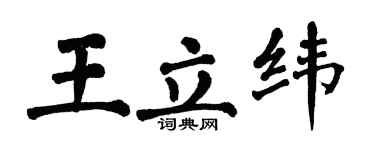 王立纬
词典网